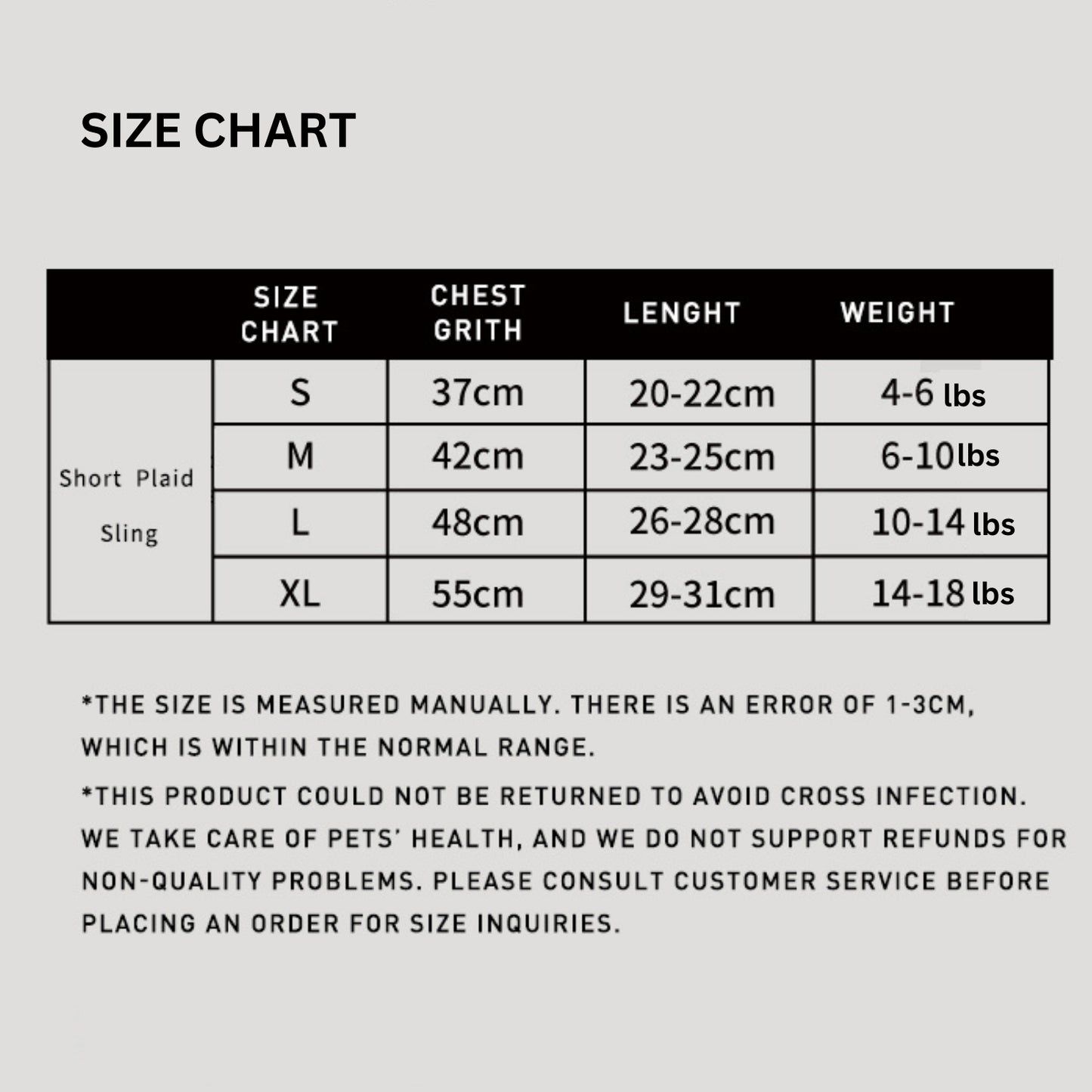 SIZE CHART

| | SIZE CHART | CHEST GRITH | LENGHT | WEIGHT |
|---|---|---|---|---|
| Short Plaid Sling | S | 37cm | 20-22cm | 4-6 lbs |
| | M | 42cm | 23-25cm | 6-10lbs |
| | L | 48cm | 26-28cm | 10-14 lbs |
| | XL | 55cm | 29-31cm | 14-18 lbs |

*THE SIZE IS MEASURED MANUALLY. THERE IS AN ERROR OF 1-3CM, WHICH IS WITHIN THE NORMAL RANGE.

*THIS PRODUCT COULD NOT BE RETURNED TO AVOID CROSS INFECTION. WE TAKE CARE OF PETS' HEALTH, AND WE DO NOT SUPPORT REFUNDS FOR NON-QUALITY PROBLEMS. PLEASE CONSULT CUSTOMER SERVICE BEFORE PLACING AN ORDER FOR SIZE INQUIRIES.